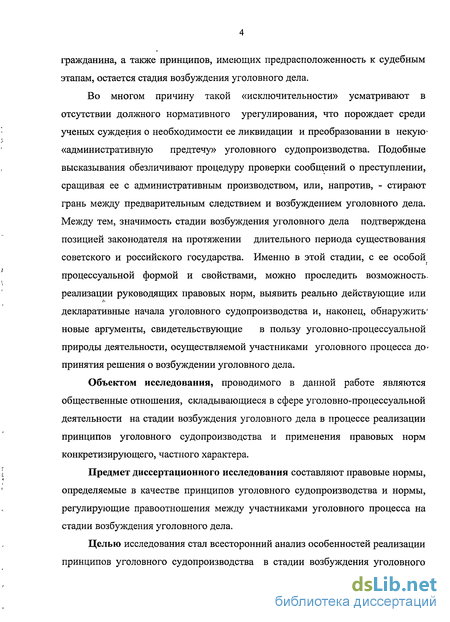 4

гражданина, а также принципов, имеющих предрасположенность к судебным этапам, остается стадия возбуждения уголовного дела.

Во многом причину такой «исключительности» усматривают в отсутствии должного нормативного урегулирования, что порождает среди ученых суждения о необходимости ее ликвидации и преобразовании в некую «административную предтечу» уголовного судопроизводства. Подобные высказывания обезличивают процедуру проверки сообщений о преступлении, сращивая ее с административным производством, или, напротив, - стирают грань между предварительным следствием и возбуждением уголовного дела. Между тем, значимость стадии возбуждения уголовного дела подтверждена позицией законодателя на протяжении длительного периода существования советского и российского государства. Именно в этой стадии, с ее особой процессуальной формой и свойствами, можно проследить возможность реализации руководящих правовых норм, выявить реально действующие или декларативные начала уголовного судопроизводства и, наконец, обнаружить новые аргументы, свидетельствующие в пользу уголовно-процессуальной природы деятельности, осуществляемой участниками уголовного процесса до принятия решения о возбуждении уголовного дела.

Объектом исследования, проводимого в данной работе являются общественные отношения, складывающиеся в сфере уголовно-процессуальной деятельности на стадии возбуждения уголовного дела в процессе реализации принципов уголовного судопроизводства и применения правовых норм конкретизирующего, частного характера.

Предмет диссертационного исследования составляют правовые нормы, определяемые в качестве принципов уголовного судопроизводства и нормы, регулирующие правоотношения между участниками уголовного процесса на стадии возбуждения уголовного дела.

Целью исследования стал всесторонний анализ особенностей реализации принципов уголовного судопроизводства в стадии возбуждения уголовного

dsLib.net
библиотека диссертаций